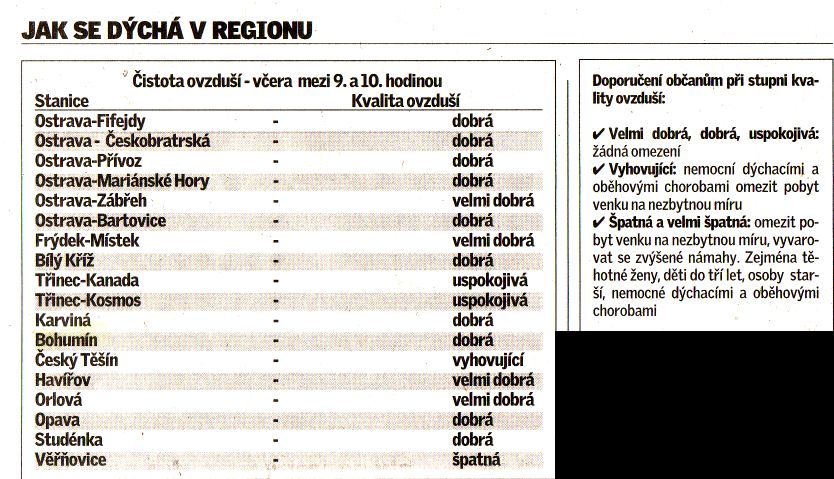 JAK SE DÝCHÁ V REGIONU

Čistota ovzduší - včera mezi 9. a 10. hodinou

| Stanice | | Kvalita ovzduší |
|---|---|---|
| Ostrava-Fifejdy | - | dobrá |
| Ostrava - Českobratrská | - | dobrá |
| Ostrava-Přívoz | - | dobrá |
| Ostrava-Mariánské Hory | - | dobrá |
| Ostrava-Zábřeh | - | velmi dobrá |
| Ostrava-Bartovice | - | dobrá |
| Frýdek-Místek | - | velmi dobrá |
| Bílý Kříž | - | dobrá |
| Třinec-Kanada | - | uspokojivá |
| Třinec-Kosmos | - | uspokojivá |
| Karviná | - | dobrá |
| Bohumín | - | dobrá |
| Český Těšín | - | vyhovující |
| Havířov | - | velmi dobrá |
| Orlová | - | velmi dobrá |
| Opava | - | dobrá |
| Studénka | - | dobrá |
| Věřňovice | - | špatná |

Doporučení občanům při stupni kvality ovzduší:

✔ Velmi dobrá, dobrá, uspokojivá: žádná omezení
✔ Vyhovující: nemocní dýchacími a oběhovými chorobami omezit pobyt venku na nezbytnou míru
✔ Špatná a velmi špatná: omezit pobyt venku na nezbytnou míru, vyvarovat se zvýšené námahy. Zejména těhotné ženy, děti do tří let, osoby starší, nemocné dýchacími a oběhovými chorobami